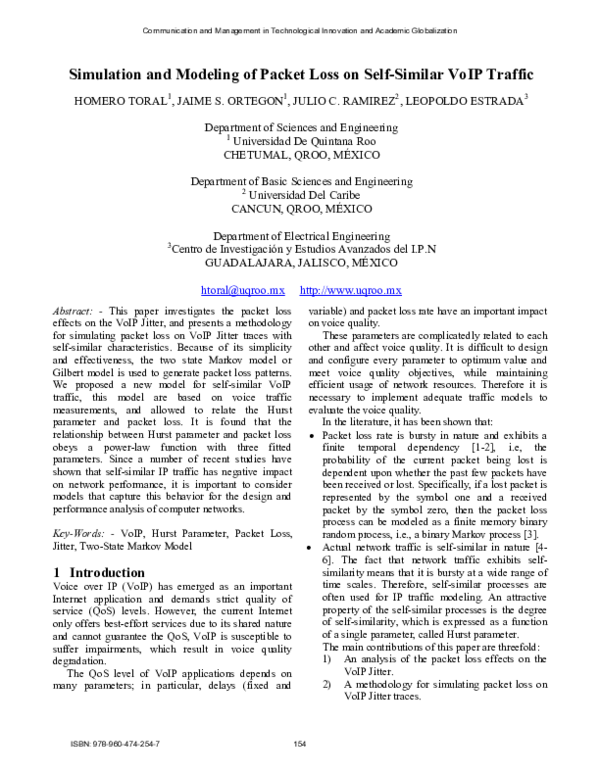 Communication and Management in Technological Innovation and Academic Globalization

Simulation and Modeling of Packet Loss on Self-Similar VoIP Traffic

HOMERO TORAL$^{1}$, JAIME S. ORTEGON$^{1}$, JULIO C. RAMIREZ$^{2}$, LEOPOLDO ESTRADA$^{3}$

Department of Sciences and Engineering
$^{1}$ Universidad De Quintana Roo
CHETUMAL, QROO, MÉXICO

Department of Basic Sciences and Engineering
$^{2}$ Universidad Del Caribe
CANCUN, QROO, MÉXICO

Department of Electrical Engineering
$^{3}$Centro de Investigación y Estudios Avanzados del I.P.N
GUADALAJARA, JALISCO, MÉXICO

htoral@uqroo.mx http://www.uqroo.mx

Abstract: - This paper investigates the packet loss effects on the VoIP Jitter, and presents a methodology for simulating packet loss on VoIP Jitter traces with self-similar characteristics. Because of its simplicity and effectiveness, the two state Markov model or Gilbert model is used to generate packet loss patterns. We proposed a new model for self-similar VoIP traffic, this model are based on voice traffic measurements, and allowed to relate the Hurst parameter and packet loss. It is found that the relationship between Hurst parameter and packet loss obeys a power-law function with three fitted parameters. Since a number of recent studies have shown that self-similar IP traffic has negative impact on network performance, it is important to consider models that capture this behavior for the design and performance analysis of computer networks.

Key-Words: - VoIP, Hurst Parameter, Packet Loss, Jitter, Two-State Markov Model

1 Introduction
Voice over IP (VoIP) has emerged as an important Internet application and demands strict quality of service (QoS) levels. However, the current Internet only offers best-effort services due to its shared nature and cannot guarantee the QoS, VoIP is susceptible to suffer impairments, which result in voice quality degradation.

The QoS level of VoIP applications depends on many parameters; in particular, delays (fixed and variable) and packet loss rate have an important impact on voice quality.

These parameters are complicatedly related to each other and affect voice quality. It is difficult to design and configure every parameter to optimum value and meet voice quality objectives, while maintaining efficient usage of network resources. Therefore it is necessary to implement adequate traffic models to evaluate the voice quality.

In the literature, it has been shown that:

• Packet loss rate is bursty in nature and exhibits a finite temporal dependency [1-2], i.e., the probability of the current packet being lost is dependent upon whether the past few packets have been received or lost. Specifically, if a lost packet is represented by the symbol one and a received packet by the symbol zero, then the packet loss process can be modeled as a finite memory binary random process, i.e., a binary Markov process [3].
• Actual network traffic is self-similar in nature [4-6]. The fact that network traffic exhibits self-similarity means that it is bursty at a wide range of time scales. Therefore, self-similar processes are often used for IP traffic modeling. An attractive property of the self-similar processes is the degree of self-similarity, which is expressed as a function of a single parameter, called Hurst parameter.

The main contributions of this paper are threefold:
1) An analysis of the packet loss effects on the VoIP Jitter.
2) A methodology for simulating packet loss on VoIP Jitter traces.

ISBN: 978-960-474-254-7 154